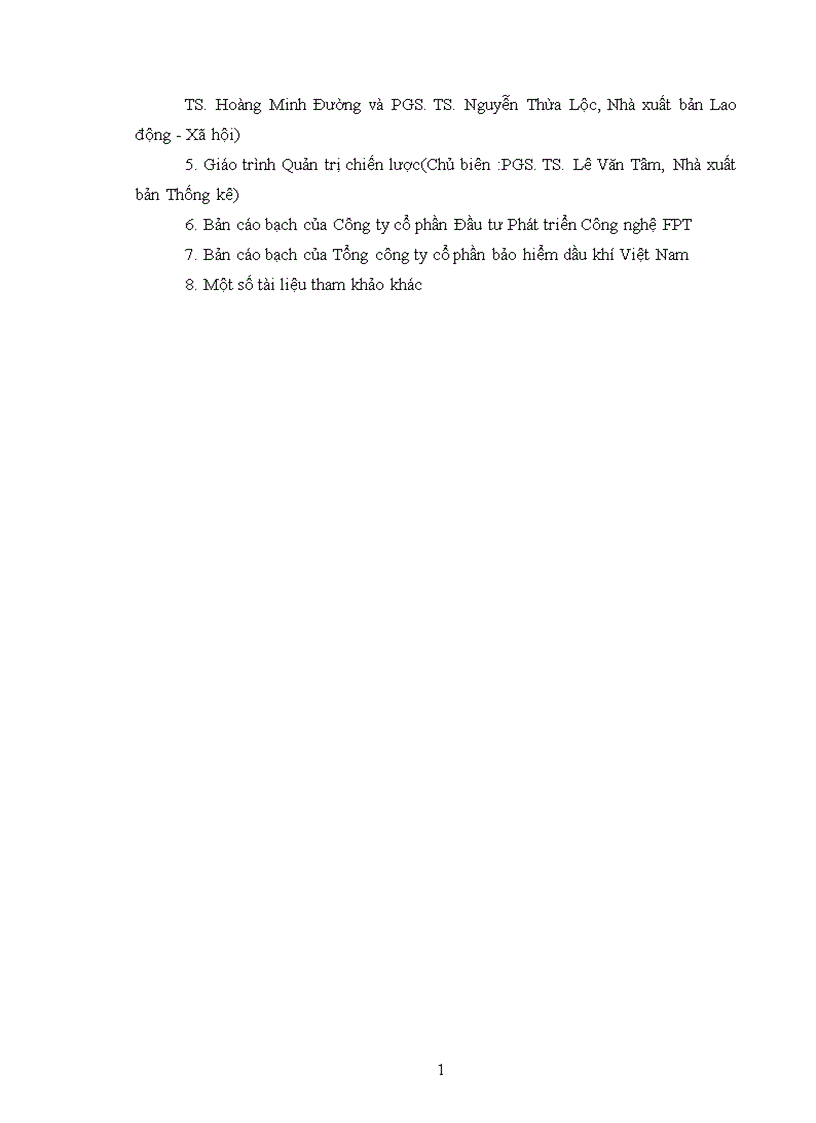 TS. Hoàng Minh Đường và PGS. TS. Nguyễn Thừa Lộc, Nhà xuất bản Lao động - Xã hội)

5. Giáo trình Quản trị chiến lược(Chủ biên :PGS. TS. Lê Văn Tâm, Nhà xuất bản Thống kê)

6. Bản cáo bạch của Công ty cổ phần Đầu tư Phát triển Công nghệ FPT

7. Bản cáo bạch của Tổng công ty cổ phần bảo hiểm dầu khí Việt Nam

8. Một số tài liệu tham khảo khác

1